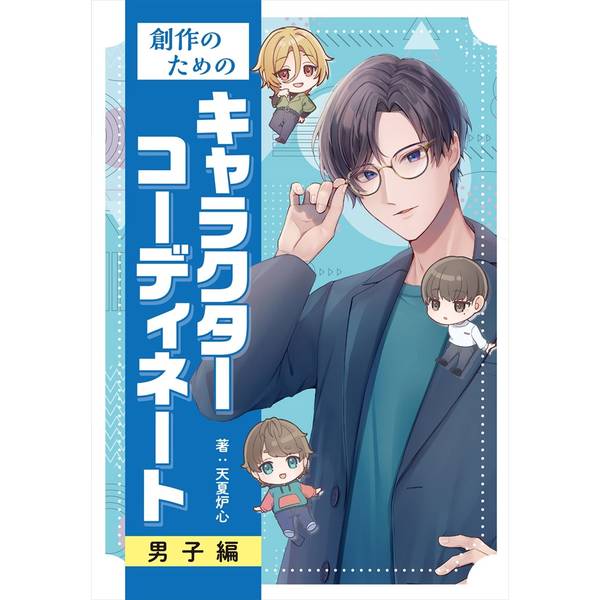 創作のための

キャラクターコーディネート

著：天夏炉心

男子編